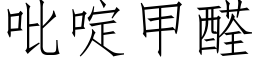 吡啶甲醛